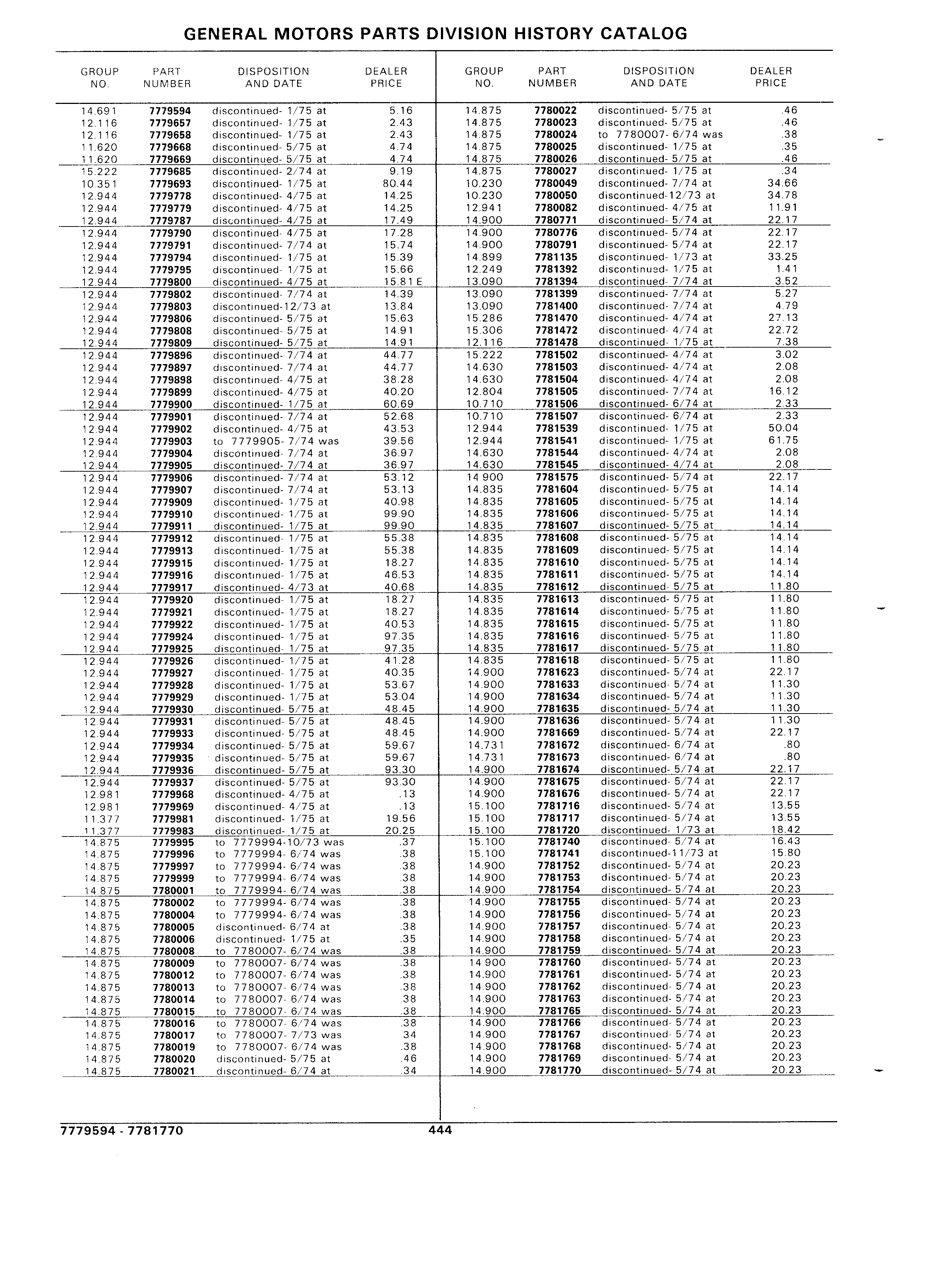 GENERAL MOTORS PARTS DIVISION HISTORY CATALOG

| GROUP NO. | PART NUMBER | DISPOSITION AND DATE | DEALER PRICE |
|---|---|---|---|
| 14.691 | 7779594 | discontinued- 1/75 at | 5.16 |
| 12.116 | 7779657 | discontinued- 1/75 at | 2.43 |
| 12.116 | 7779658 | discontinued- 1/75 at | 2.43 |
| 11.620 | 7779668 | discontinued- 5/75 at | 4.74 |
| 11.620 | 7779669 | discontinued- 5/75 at | 4.74 |
| 15.222 | 7779685 | discontinued- 2/74 at | 9.19 |
| 10.351 | 7779693 | discontinued- 1/75 at | 80.44 |
| 12.944 | 7779778 | discontinued- 4/75 at | 14.25 |
| 12.944 | 7779779 | discontinued- 4/75 at | 14.25 |
| 12.944 | 7779787 | discontinued- 4/75 at | 17.49 |
| 12.944 | 7779790 | discontinued- 4/75 at | 17.28 |
| 12.944 | 7779791 | discontinued- 7/74 at | 15.74 |
| 12.944 | 7779794 | discontinued- 1/75 at | 15.39 |
| 12.944 | 7779795 | discontinued- 1/75 at | 15.66 |
| 12.944 | 7779800 | discontinued- 4/75 at | 15.81 E |
| 12.944 | 7779802 | discontinued- 7/74 at | 14.39 |
| 12.944 | 7779803 | discontinued-12/73 at | 13.84 |
| 12.944 | 7779806 | discontinued- 5/75 at | 15.63 |
| 12.944 | 7779808 | discontinued- 5/75 at | 14.91 |
| 12.944 | 7779809 | discontinued- 5/75 at | 14.91 |
| 12.944 | 7779896 | discontinued- 7/74 at | 44.77 |
| 12.944 | 7779897 | discontinued- 7/74 at | 44.77 |
| 12.944 | 7779898 | discontinued- 4/75 at | 38.28 |
| 12.944 | 7779899 | discontinued- 4/75 at | 40.20 |
| 12.944 | 7779900 | discontinued- 1/75 at | 60.69 |
| 12.944 | 7779901 | discontinued- 7/74 at | 52.68 |
| 12.944 | 7779902 | discontinued- 4/75 at | 43.53 |
| 12.944 | 7779903 | to 7779905- 7/74 was | 39.56 |
| 12.944 | 7779904 | discontinued- 7/74 at | 36.97 |
| 12.944 | 7779905 | discontinued- 7/74 at | 36.97 |
| 12.944 | 7779906 | discontinued- 7/74 at | 53.12 |
| 12.944 | 7779907 | discontinued- 7/74 at | 53.13 |
| 12.944 | 7779909 | discontinued- 1/75 at | 40.98 |
| 12.944 | 7779910 | discontinued- 1/75 at | 99.90 |
| 12.944 | 7779911 | discontinued- 1/75 at | 99.90 |
| 12.944 | 7779912 | discontinued- 1/75 at | 55.38 |
| 12.944 | 7779913 | discontinued- 1/75 at | 55.38 |
| 12.944 | 7779915 | discontinued- 1/75 at | 18.27 |
| 12.944 | 7779916 | discontinued- 1/75 at | 46.53 |
| 12.944 | 7779917 | discontinued- 4/73 at | 40.68 |
| 12.944 | 7779920 | discontinued- 1/75 at | 18.27 |
| 12.944 | 7779921 | discontinued- 1/75 at | 18.27 |
| 12.944 | 7779922 | discontinued- 1/75 at | 40.53 |
| 12.944 | 7779924 | discontinued- 1/75 at | 97.35 |
| 12.944 | 7779925 | discontinued- 1/75 at | 97.35 |
| 12.944 | 7779926 | discontinued- 1/75 at | 41.28 |
| 12.944 | 7779927 | discontinued- 1/75 at | 40.35 |
| 12.944 | 7779928 | discontinued- 1/75 at | 53.67 |
| 12.944 | 7779929 | discontinued- 1/75 at | 53.04 |
| 12.944 | 7779930 | discontinued- 5/75 at | 48.45 |
| 12.944 | 7779931 | discontinued- 5/75 at | 48.45 |
| 12.944 | 7779933 | discontinued- 5/75 at | 48.45 |
| 12.944 | 7779934 | discontinued- 5/75 at | 59.67 |
| 12.944 | 7779935 | discontinued- 5/75 at | 59.67 |
| 12.944 | 7779936 | discontinued- 5/75 at | 93.30 |
| 12.944 | 7779937 | discontinued- 5/75 at | 93.30 |
| 12.981 | 7779968 | discontinued- 4/75 at | .13 |
| 12.981 | 7779969 | discontinued- 4/75 at | .13 |
| 11.377 | 7779981 | discontinued- 1/75 at | 19.56 |
| 11.377 | 7779983 | discontinued- 1/75 at | 20.25 |
| 14.875 | 7779995 | to 7779994-10/73 was | .37 |
| 14.875 | 7779996 | to 7779994- 6/74 was | .38 |
| 14.875 | 7779997 | to 7779994- 6/74 was | .38 |
| 14.875 | 7779999 | to 7779994- 6/74 was | .38 |
| 14.875 | 7780001 | to 7779994- 6/74 was | .38 |
| 14.875 | 7780002 | to 7779994- 6/74 was | .38 |
| 14.875 | 7780004 | to 7779994- 6/74 was | .38 |
| 14.875 | 7780005 | discontinued- 6/74 at | .38 |
| 14.875 | 7780006 | discontinued- 1/75 at | .35 |
| 14.875 | 7780008 | to 7780007- 6/74 was | .38 |
| 14.875 | 7780009 | to 7780007- 6/74 was | .38 |
| 14.875 | 7780012 | to 7780007- 6/74 was | .38 |
| 14.875 | 7780013 | to 7780007- 6/74 was | .38 |
| 14.875 | 7780014 | to 7780007- 6/74 was | .38 |
| 14.875 | 7780015 | to 7780007- 6/74 was | .38 |
| 14.875 | 7780016 | to 7780007- 6/74 was | .38 |
| 14.875 | 7780017 | to 7780007- 7/73 was | .34 |
| 14.875 | 7780019 | to 7780007- 6/74 was | .38 |
| 14.875 | 7780020 | discontinued- 5/75 at | .46 |
| 14.875 | 7780021 | discontinued- 6/74 at | .34 |

| GROUP NO. | PART NUMBER | DISPOSITION AND DATE | DEALER PRICE |
|---|---|---|---|
| 14.875 | 7780022 | discontinued- 5/75 at | .46 |
| 14.875 | 7780023 | discontinued- 5/75 at | .46 |
| 14.875 | 7780024 | to 7780007- 6/74 was | .38 |
| 14.875 | 7780025 | discontinued- 1/75 at | .35 |
| 14.875 | 7780026 | discontinued- 5/75 at | .46 |
| 14.875 | 7780027 | discontinued- 1/75 at | .34 |
| 10.230 | 7780049 | discontinued- 7/74 at | 34.66 |
| 10.230 | 7780050 | discontinued-12/73 at | 34.78 |
| 12.941 | 7780082 | discontinued- 4/75 at | 11.91 |
| 14.900 | 7780771 | discontinued- 5/74 at | 22.17 |
| 14.900 | 7780776 | discontinued- 5/74 at | 22.17 |
| 14.900 | 7780791 | discontinued- 5/74 at | 22.17 |
| 14.899 | 7781135 | discontinued- 1/73 at | 33.25 |
| 12.249 | 7781392 | discontinued- 1/75 at | 1.41 |
| 13.090 | 7781394 | discontinued- 7/74 at | 3.52 |
| 13.090 | 7781399 | discontinued- 7/74 at | 5.27 |
| 13.090 | 7781400 | discontinued- 7/74 at | 4.79 |
| 15.286 | 7781470 | discontinued- 4/74 at | 27.13 |
| 15.306 | 7781472 | discontinued- 4/74 at | 22.72 |
| 12.116 | 7781478 | discontinued- 1/75 at | 7.38 |
| 15.222 | 7781502 | discontinued- 4/74 at | 3.02 |
| 14.630 | 7781503 | discontinued- 4/74 at | 2.08 |
| 14.630 | 7781504 | discontinued- 4/74 at | 2.08 |
| 12.804 | 7781505 | discontinued- 7/74 at | 16.12 |
| 10.710 | 7781506 | discontinued- 6/74 at | 2.33 |
| 10.710 | 7781507 | discontinued- 6/74 at | 2.33 |
| 12.944 | 7781539 | discontinued- 1/75 at | 50.04 |
| 12.944 | 7781541 | discontinued- 1/75 at | 61.75 |
| 14.630 | 7781544 | discontinued- 4/74 at | 2.08 |
| 14.630 | 7781545 | discontinued- 4/74 at | 2.08 |
| 14.900 | 7781575 | discontinued- 5/74 at | 22.17 |
| 14.835 | 7781604 | discontinued- 5/75 at | 14.14 |
| 14.835 | 7781605 | discontinued- 5/75 at | 14.14 |
| 14.835 | 7781606 | discontinued- 5/75 at | 14.14 |
| 14.835 | 7781607 | discontinued- 5/75 at | 14.14 |
| 14.835 | 7781608 | discontinued- 5/75 at | 14.14 |
| 14.835 | 7781609 | discontinued- 5/75 at | 14.14 |
| 14.835 | 7781610 | discontinued- 5/75 at | 14.14 |
| 14.835 | 7781611 | discontinued- 5/75 at | 14.14 |
| 14.835 | 7781612 | discontinued- 5/75 at | 11.80 |
| 14.835 | 7781613 | discontinued- 5/75 at | 11.80 |
| 14.835 | 7781614 | discontinued- 5/75 at | 11.80 |
| 14.835 | 7781615 | discontinued- 5/75 at | 11.80 |
| 14.835 | 7781616 | discontinued- 5/75 at | 11.80 |
| 14.835 | 7781617 | discontinued- 5/75 at | 11.80 |
| 14.835 | 7781618 | discontinued- 5/75 at | 11.80 |
| 14.900 | 7781623 | discontinued- 5/74 at | 22.17 |
| 14.900 | 7781633 | discontinued- 5/74 at | 11.30 |
| 14.900 | 7781634 | discontinued- 5/74 at | 11.30 |
| 14.900 | 7781635 | discontinued- 5/74 at | 11.30 |
| 14.900 | 7781636 | discontinued- 5/74 at | 11.30 |
| 14.900 | 7781669 | discontinued- 5/74 at | 22.17 |
| 14.731 | 7781672 | discontinued- 6/74 at | .80 |
| 14.731 | 7781673 | discontinued- 6/74 at | .80 |
| 14.900 | 7781674 | discontinued- 5/74 at | 22.17 |
| 14.900 | 7781675 | discontinued- 5/74 at | 22.17 |
| 14.900 | 7781676 | discontinued- 5/74 at | 22.17 |
| 15.100 | 7781716 | discontinued- 5/74 at | 13.55 |
| 15.100 | 7781717 | discontinued- 5/74 at | 13.55 |
| 15.100 | 7781720 | discontinued- 1/73 at | 18.42 |
| 15.100 | 7781740 | discontinued- 5/74 at | 16.43 |
| 15.100 | 7781741 | discontinued-11/73 at | 15.80 |
| 14.900 | 7781752 | discontinued- 5/74 at | 20.23 |
| 14.900 | 7781753 | discontinued- 5/74 at | 20.23 |
| 14.900 | 7781754 | discontinued- 5/74 at | 20.23 |
| 14.900 | 7781755 | discontinued- 5/74 at | 20.23 |
| 14.900 | 7781756 | discontinued- 5/74 at | 20.23 |
| 14.900 | 7781757 | discontinued- 5/74 at | 20.23 |
| 14.900 | 7781758 | discontinued- 5/74 at | 20.23 |
| 14.900 | 7781759 | discontinued- 5/74 at | 20.23 |
| 14.900 | 7781760 | discontinued- 5/74 at | 20.23 |
| 14.900 | 7781761 | discontinued- 5/74 at | 20.23 |
| 14.900 | 7781762 | discontinued- 5/74 at | 20.23 |
| 14.900 | 7781763 | discontinued- 5/74 at | 20.23 |
| 14.900 | 7781765 | discontinued- 5/74 at | 20.23 |
| 14.900 | 7781766 | discontinued- 5/74 at | 20.23 |
| 14.900 | 7781767 | discontinued- 5/74 at | 20.23 |
| 14.900 | 7781768 | discontinued- 5/74 at | 20.23 |
| 14.900 | 7781769 | discontinued- 5/74 at | 20.23 |
| 14.900 | 7781770 | discontinued- 5/74 at | 20.23 |

7779594 - 7781770 444